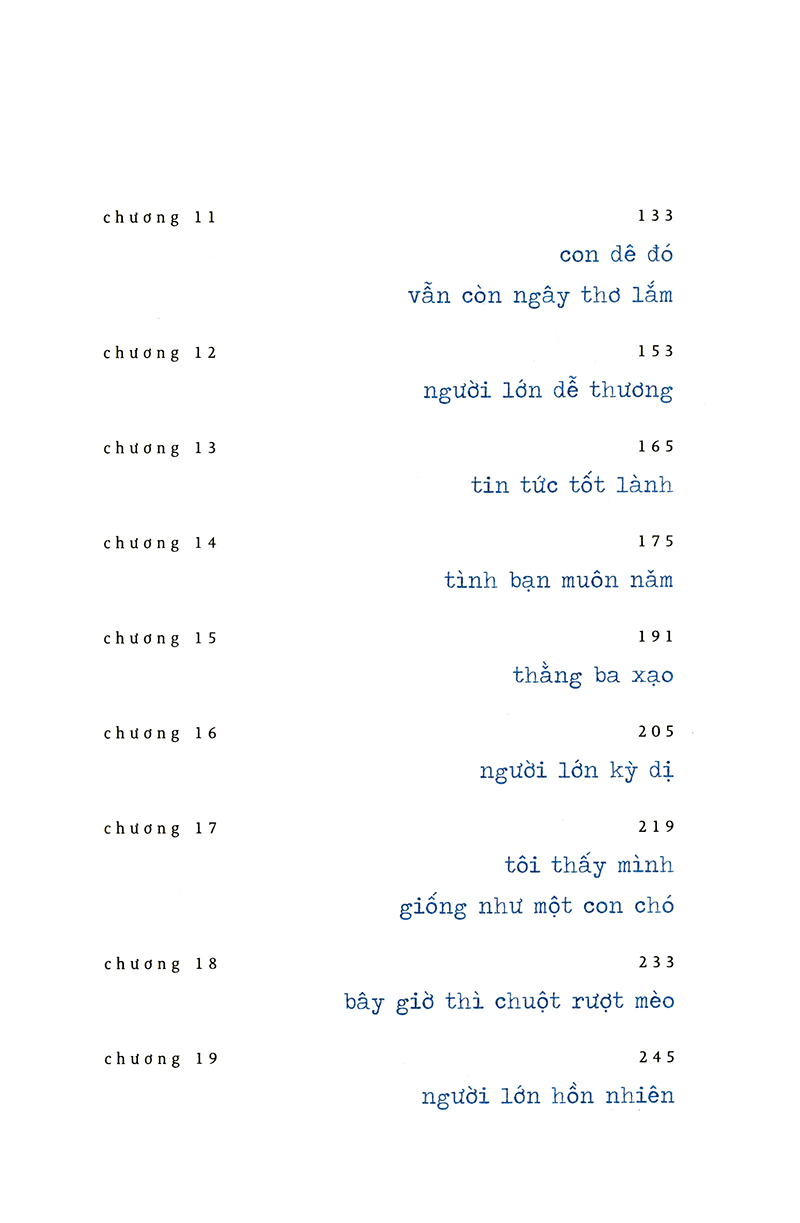 chương 11

133

con dê đó
vẫn còn ngây thơ lắm

chương 12

153

người lớn dễ thương

chương 13

165

tin tức tốt lành

chương 14

175

tình bạn muôn năm

chương 15

191

thằng ba xạo

chương 16

205

người lớn kỳ dị

chương 17

219

tôi thấy mình
giống như một con chó

chương 18

233

bây giờ thì chuột rượt mèo

chương 19

245

người lớn hồn nhiên